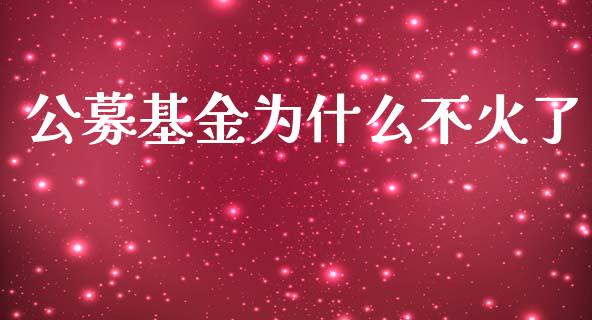 公募基金为什么不火了